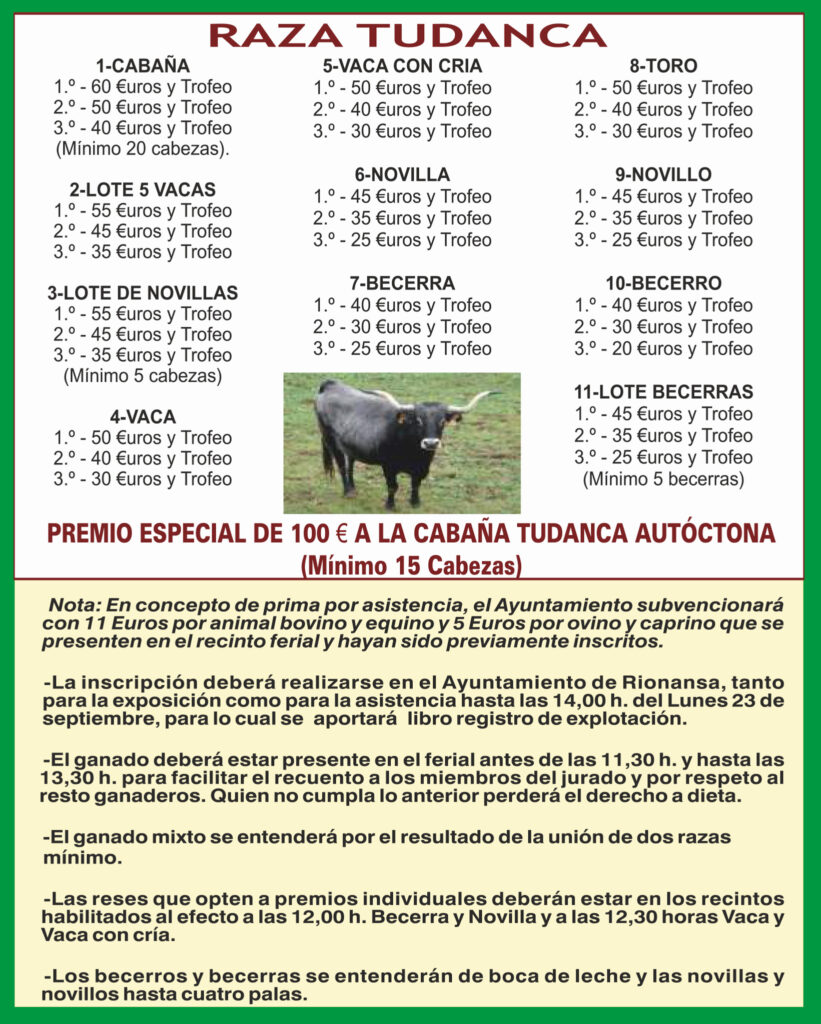 RAZA TUDANCA

1-CABAÑA
1.º - 60 €uros y Trofeo
2.º - 50 €uros y Trofeo
3.º - 40 €uros y Trofeo
(Mínimo 20 cabezas).

2-LOTE 5 VACAS
1.º - 55 €uros y Trofeo
2.º - 45 €uros y Trofeo
3.º - 35 €uros y Trofeo

3-LOTE DE NOVILLAS
1.º - 55 €uros y Trofeo
2.º - 45 €uros y Trofeo
3.º - 35 €uros y Trofeo
(Mínimo 5 cabezas)

4-VACA
1.º - 50 €uros y Trofeo
2.º - 40 €uros y Trofeo
3.º - 30 €uros y Trofeo

5-VACA CON CRIA
1.º - 50 €uros y Trofeo
2.º - 40 €uros y Trofeo
3.º - 30 €uros y Trofeo

6-NOVILLA
1.º - 45 €uros y Trofeo
2.º - 35 €uros y Trofeo
3.º - 25 €uros y Trofeo

7-BECERRA
1.º - 40 €uros y Trofeo
2.º - 30 €uros y Trofeo
3.º - 25 €uros y Trofeo

8-TORO
1.º - 50 €uros y Trofeo
2.º - 40 €uros y Trofeo
3.º - 30 €uros y Trofeo

9-NOVILLO
1.º - 45 €uros y Trofeo
2.º - 35 €uros y Trofeo
3.º - 25 €uros y Trofeo

10-BECERRO
1.º - 40 €uros y Trofeo
2.º - 30 €uros y Trofeo
3.º - 20 €uros y Trofeo

11-LOTE BECERRAS
1.º - 45 €uros y Trofeo
2.º - 35 €uros y Trofeo
3.º - 25 €uros y Trofeo
(Mínimo 5 becerras)

PREMIO ESPECIAL DE 100 € A LA CABAÑA TUDANCA AUTÓCTONA
(Mínimo 15 Cabezas)

Nota: En concepto de prima por asistencia, el Ayuntamiento subvencionará con 11 Euros por animal bovino y equino y 5 Euros por ovino y caprino que se presenten en el recinto ferial y hayan sido previamente inscritos.

-La inscripción deberá realizarse en el Ayuntamiento de Rionansa, tanto para la exposición como para la asistencia hasta las 14,00 h. del Lunes 23 de septiembre, para lo cual se aportará libro registro de explotación.

-El ganado deberá estar presente en el ferial antes de las 11,30 h. y hasta las 13,30 h. para facilitar el recuento a los miembros del jurado y por respeto al resto ganaderos. Quien no cumpla lo anterior perderá el derecho a dieta.

-El ganado mixto se entenderá por el resultado de la unión de dos razas mínimo.

-Las reses que opten a premios individuales deberán estar en los recintos habilitados al efecto a las 12,00 h. Becerra y Novilla y a las 12,30 horas Vaca y Vaca con cría.

-Los becerros y becerras se entenderán de boca de leche y las novillas y novillos hasta cuatro palas.